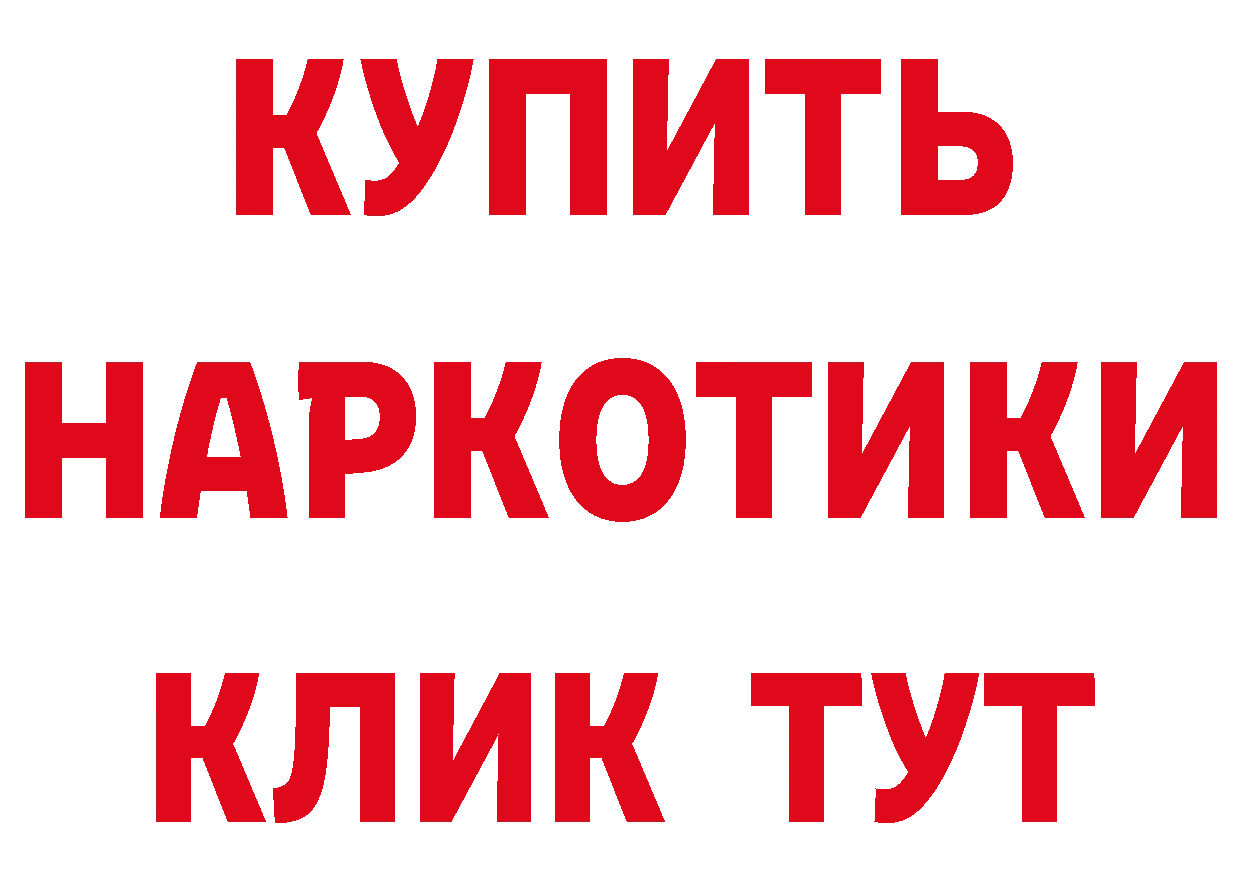 КУПИТЬ НАРКОТИКИ КЛИК ТУТ